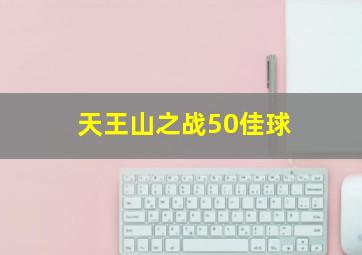 天王山之战50佳球